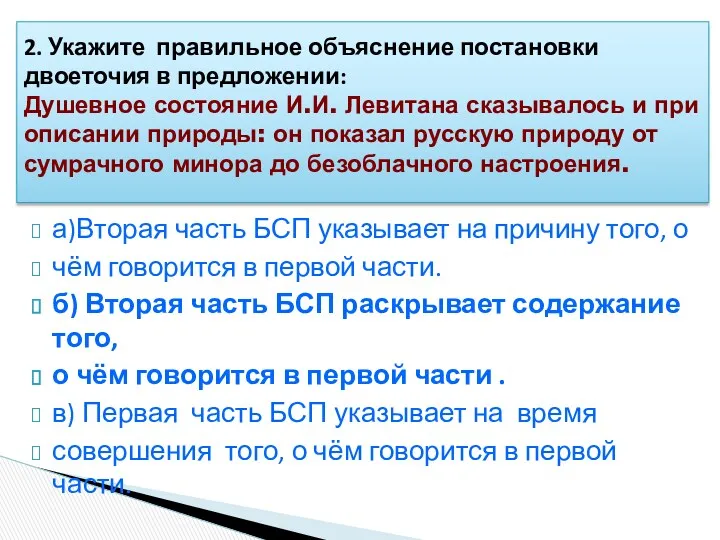 2. Укажите правильное объяснение постановки двоеточия в предложении:
Душевное состояние И.И. Левитана сказывалось и при описании природы: он показал русскую природу от сумрачного минора до безоблачного настроения.

а)Вторая часть БСП указывает на причину того, о

чём говорится в первой части.

б) Вторая часть БСП раскрывает содержание того,

о чём говорится в первой части .

в) Первая часть БСП указывает на время

совершения того, о чём говорится в первой части.